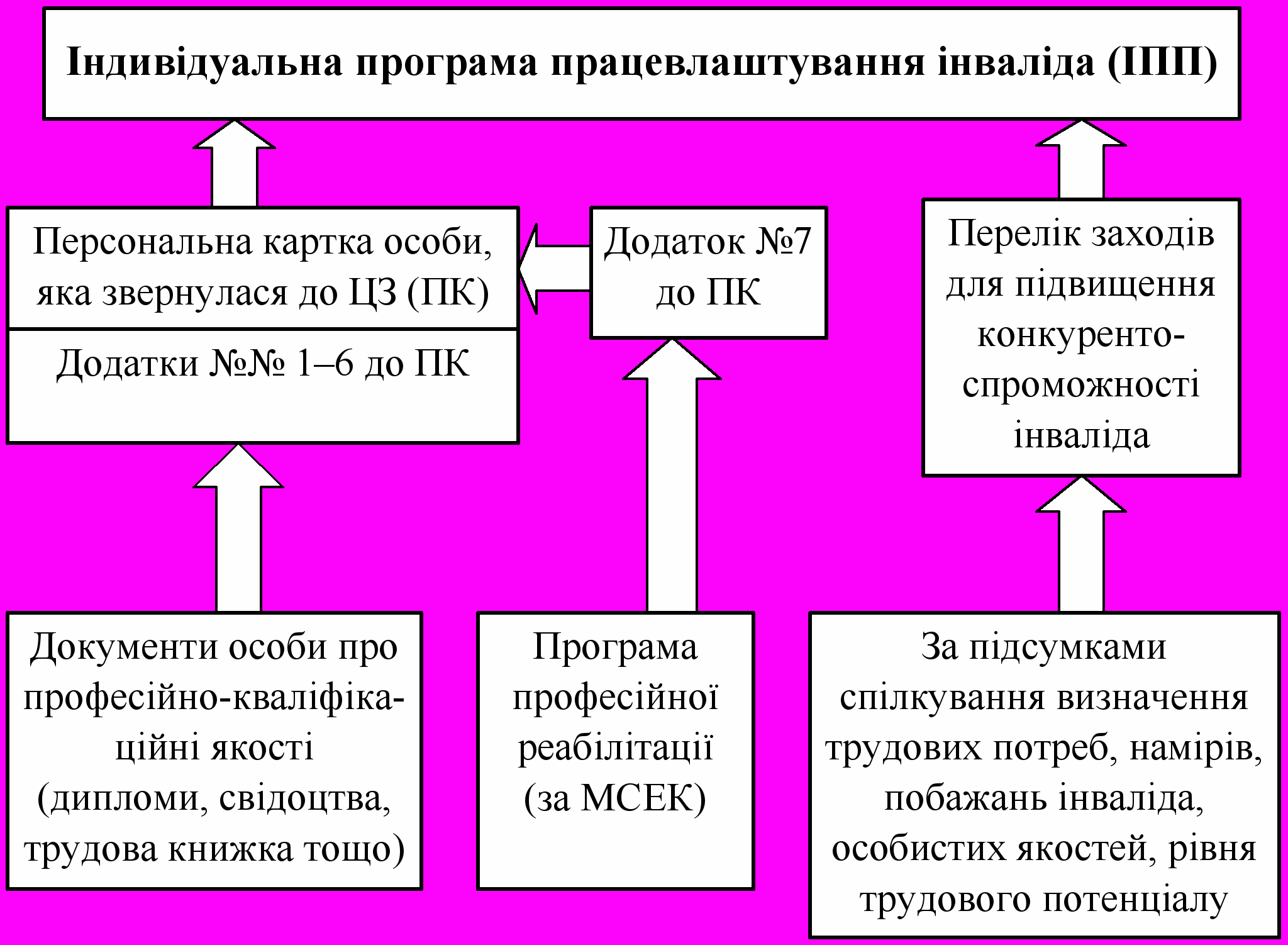 Індивідуальна програма працевлаштування інваліда (ІПП)

Персональна картка особи, яка звернулася до ЦЗ (ПК)

Додатки №№ 1–6 до ПК

Додаток №7 до ПК

Перелік заходів для підвищення конкурентоспроможності інваліда

Документи особи про професійно-кваліфікаційні якості (дипломи, свідоцтва, трудова книжка тощо)

Програма професійної реабілітації (за МСЕК)

За підсумками спілкування визначення трудових потреб, намірів, побажань інваліда, особистих якостей, рівня трудового потенціалу